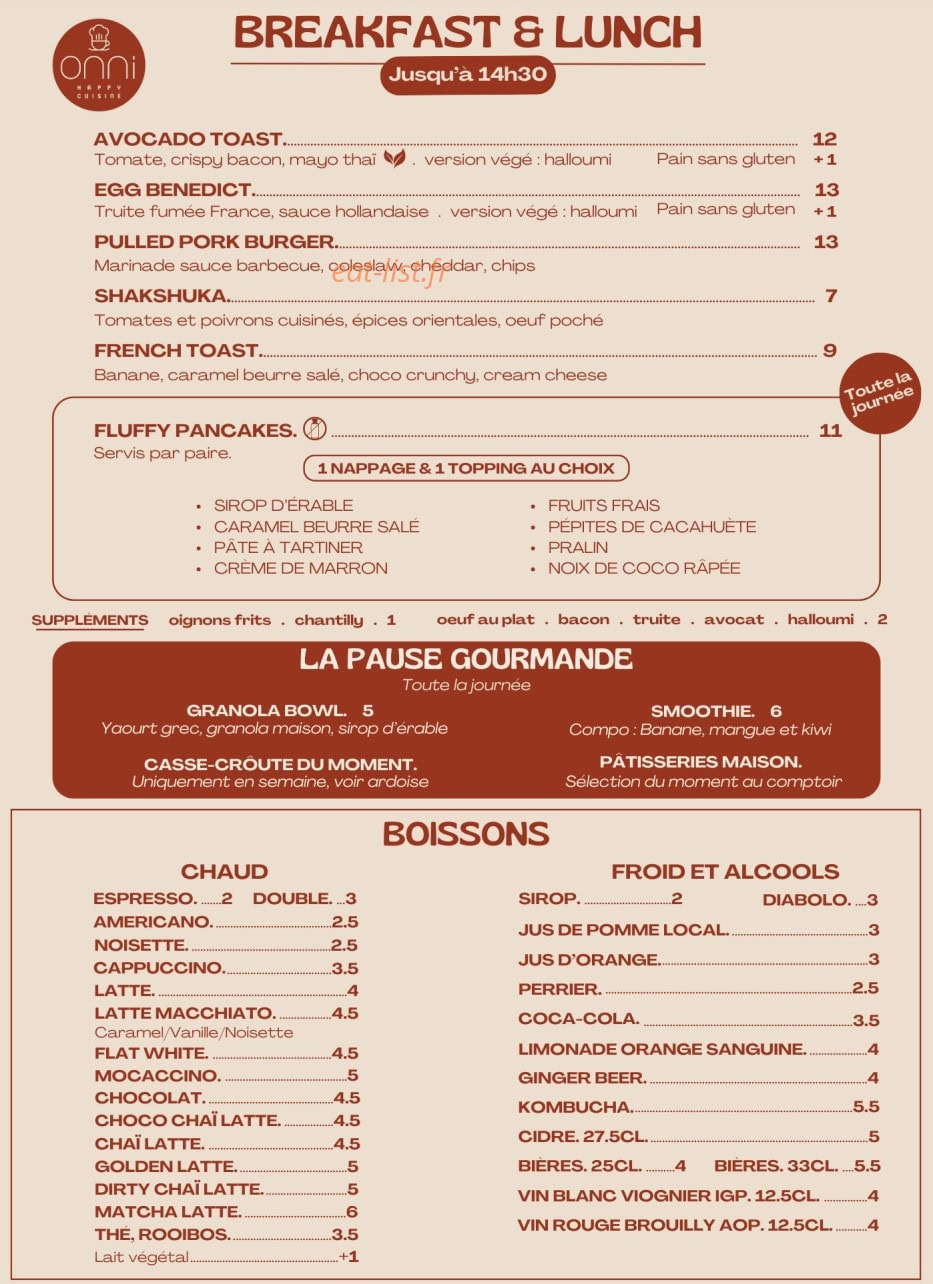 onni
HAPPY CUISINE

BREAKFAST & LUNCH

Jusqu'à 14h30

AVOCADO TOAST. 12
Tomate, crispy bacon, mayo thaï . version végé : halloumi Pain sans gluten +1

EGG BENEDICT. 13
Truite fumée France, sauce hollandaise . version végé : halloumi Pain sans gluten +1

PULLED PORK BURGER. 13
Marinade sauce barbecue, coleslaw, cheddar, chips

SHAKSHUKA. 7
Tomates et poivrons cuisinés, épices orientales, oeuf poché

FRENCH TOAST. 9
Banane, caramel beurre salé, choco crunchy, cream cheese

Toute la journée

FLUFFY PANCAKES. 11
Servis par paire.

1 NAPPAGE & 1 TOPPING AU CHOIX

• SIROP D'ÉRABLE
• CARAMEL BEURRE SALÉ
• PÂTE À TARTINER
• CRÈME DE MARRON

• FRUITS FRAIS
• PÉPITES DE CACAHUÈTE
• PRALIN
• NOIX DE COCO RÂPÉE

SUPPLÉMENTS oignons frits . chantilly . 1 oeuf au plat . bacon . truite . avocat . halloumi . 2

LA PAUSE GOURMANDE
Toute la journée

GRANOLA BOWL. 5
Yaourt grec, granola maison, sirop d'érable

CASSE-CRÔUTE DU MOMENT.
Uniquement en semaine, voir ardoise

SMOOTHIE. 6
Compo : Banane, mangue et kiwi

PÂTISSERIES MAISON.
Sélection du moment au comptoir

BOISSONS

CHAUD
ESPRESSO. 2 DOUBLE. 3
AMERICANO. 2.5
NOISETTE. 2.5
CAPPUCCINO. 3.5
LATTE. 4
LATTE MACCHIATO. 4.5
Caramel/Vanille/Noisette
FLAT WHITE. 4.5
MOCACCINO. 5
CHOCOLAT. 4.5
CHOCO CHAÏ LATTE. 4.5
CHAÏ LATTE. 4.5
GOLDEN LATTE. 5
DIRTY CHAÏ LATTE. 5
MATCHA LATTE. 6
THÉ, ROOIBOS. 3.5
Lait végétal +1

FROID ET ALCOOLS
SIROP. 2 DIABOLO. 3
JUS DE POMME LOCAL. 3
JUS D'ORANGE. 3
PERRIER. 2.5
COCA-COLA. 3.5
LIMONADE ORANGE SANGUINE. 4
GINGER BEER. 4
KOMBUCHA. 5.5
CIDRE. 27.5CL. 5
BIÈRES. 25CL. 4 BIÈRES. 33CL. 5.5
VIN BLANC VIOGNIER IGP. 12.5CL. 4
VIN ROUGE BROUILLY AOP. 12.5CL. 4

eat-list.fr